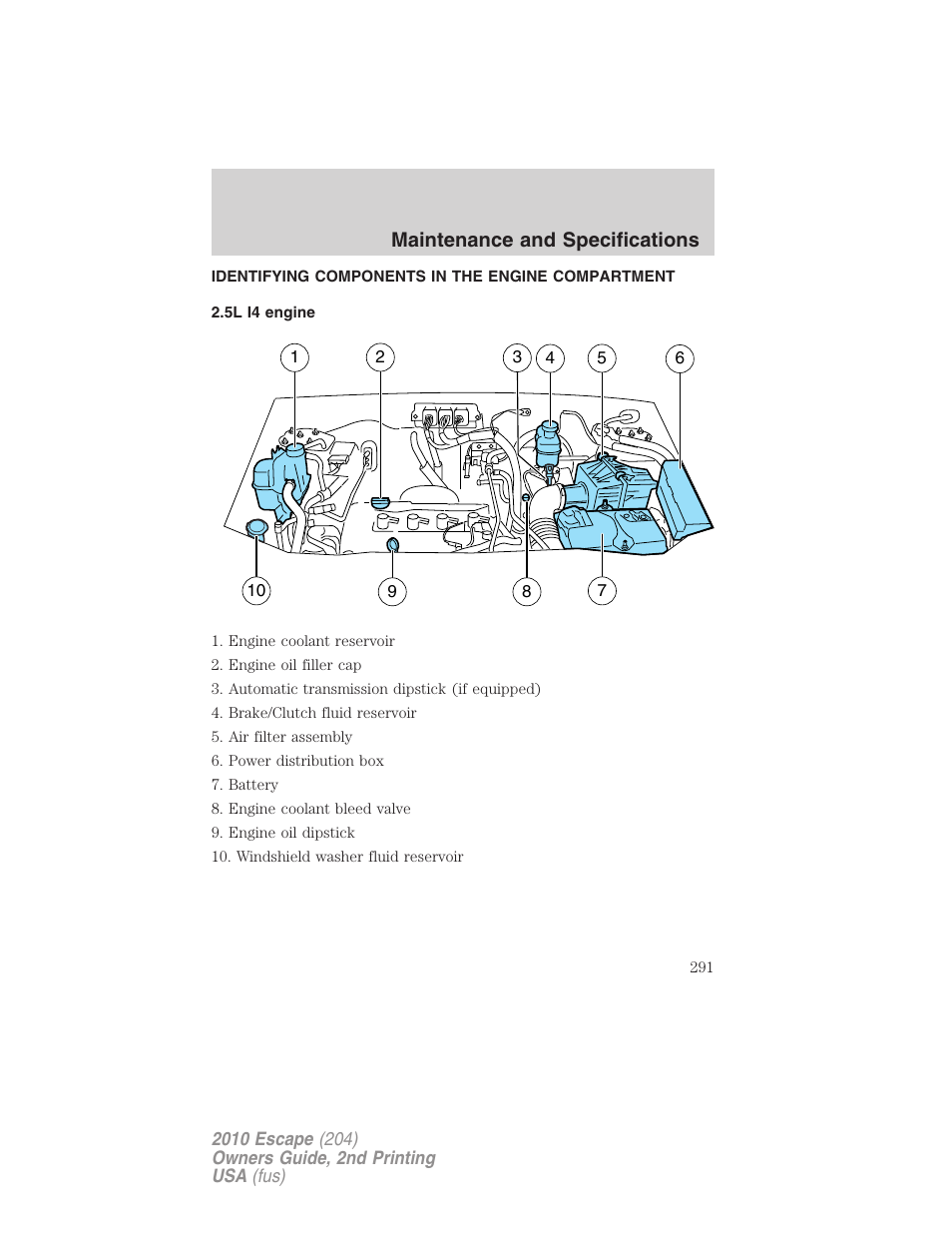 Maintenance and Specifications

IDENTIFYING COMPONENTS IN THE ENGINE COMPARTMENT

2.5L I4 engine

1 2 3 4 5 6

10 9 8 7

1. Engine coolant reservoir
2. Engine oil filler cap
3. Automatic transmission dipstick (if equipped)
4. Brake/Clutch fluid reservoir
5. Air filter assembly
6. Power distribution box
7. Battery
8. Engine coolant bleed valve
9. Engine oil dipstick
10. Windshield washer fluid reservoir

291

2010 Escape (204)
Owners Guide, 2nd Printing
USA (fus)